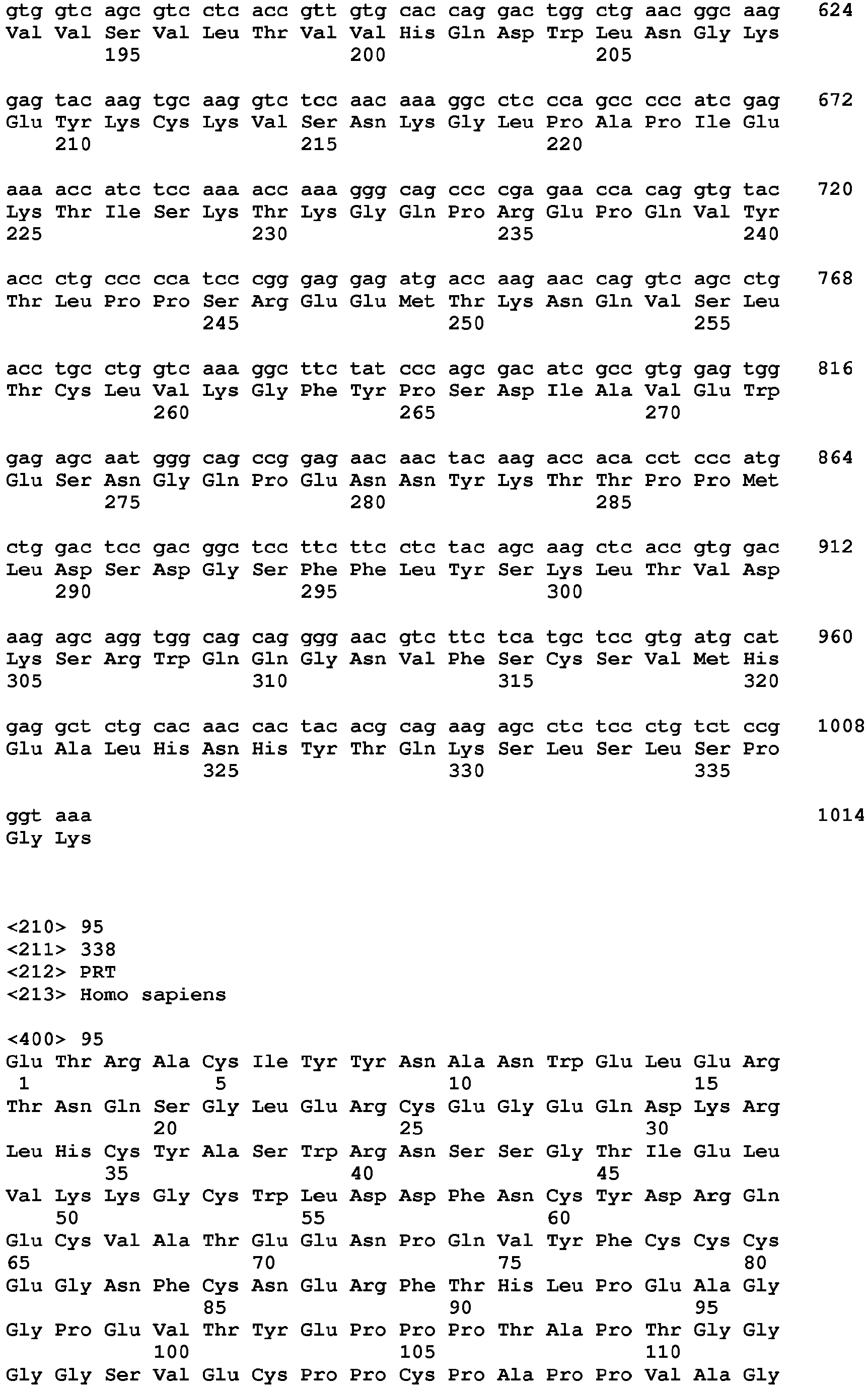 gtg gtc agc gtc ctc acc gtt gtg cac cag gac tgg ctg aac ggc aag 624
Val Val Ser Val Leu Thr Val Val His Gln Asp Trp Leu Asn Gly Lys
195 200 205

gag tac aag tgc aag gtc tcc aac aaa ggc ctc cca gcc ccc atc gag 672
Glu Tyr Lys Cys Lys Val Ser Asn Lys Gly Leu Pro Ala Pro Ile Glu
210 215 220

aaa acc atc tcc aaa acc aaa ggg cag ccc cga gaa cca cag gtg tac 720
Lys Thr Ile Ser Lys Thr Lys Gly Gln Pro Arg Glu Pro Gln Val Tyr
225 230 235 240

acc ctg ccc cca tcc cgg gag gag atg acc aag aac cag gtc agc ctg 768
Thr Leu Pro Pro Ser Arg Glu Glu Met Thr Lys Asn Gln Val Ser Leu
245 250 255

acc tgc ctg gtc aaa ggc ttc tat ccc agc gac atc gcc gtg gag tgg 816
Thr Cys Leu Val Lys Gly Phe Tyr Pro Ser Asp Ile Ala Val Glu Trp
260 265 270

gag agc aat ggg cag ccg gag aac aac tac aag acc aca cct ccc atg 864
Glu Ser Asn Gly Gln Pro Glu Asn Asn Tyr Lys Thr Thr Pro Pro Met
275 280 285

ctg gac tcc gac ggc tcc ttc ttc ctc tac agc aag ctc acc gtg gac 912
Leu Asp Ser Asp Gly Ser Phe Phe Leu Tyr Ser Lys Leu Thr Val Asp
290 295 300

aag agc agg tgg cag cag ggg aac gtc ttc tca tgc tcc gtg atg cat 960
Lys Ser Arg Trp Gln Gln Gly Asn Val Phe Ser Cys Ser Val Met His
305 310 315 320

gag gct ctg cac aac cac tac acg cag aag agc ctc tcc ctg tct ccg 1008
Glu Ala Leu His Asn His Tyr Thr Gln Lys Ser Leu Ser Leu Ser Pro
325 330 335

ggt aaa 1014
Gly Lys

<210> 95
<211> 338
<212> PRT
<213> Homo sapiens

<400> 95
Glu Thr Arg Ala Cys Ile Tyr Tyr Asn Ala Asn Trp Glu Leu Glu Arg
1 5 10 15
Thr Asn Gln Ser Gly Leu Glu Arg Cys Glu Gly Glu Gln Asp Lys Arg
20 25 30
Leu His Cys Tyr Ala Ser Trp Arg Asn Ser Ser Gly Thr Ile Glu Leu
35 40 45
Val Lys Lys Gly Cys Trp Leu Asp Asp Phe Asn Cys Tyr Asp Arg Gln
50 55 60
Glu Cys Val Ala Thr Glu Glu Asn Pro Gln Val Tyr Phe Cys Cys Cys
65 70 75 80
Glu Gly Asn Phe Cys Asn Glu Arg Phe Thr His Leu Pro Glu Ala Gly
85 90 95
Gly Pro Glu Val Thr Tyr Glu Pro Pro Pro Thr Ala Pro Thr Gly Gly
100 105 110
Gly Gly Ser Val Glu Cys Pro Pro Cys Pro Ala Pro Pro Val Ala Gly